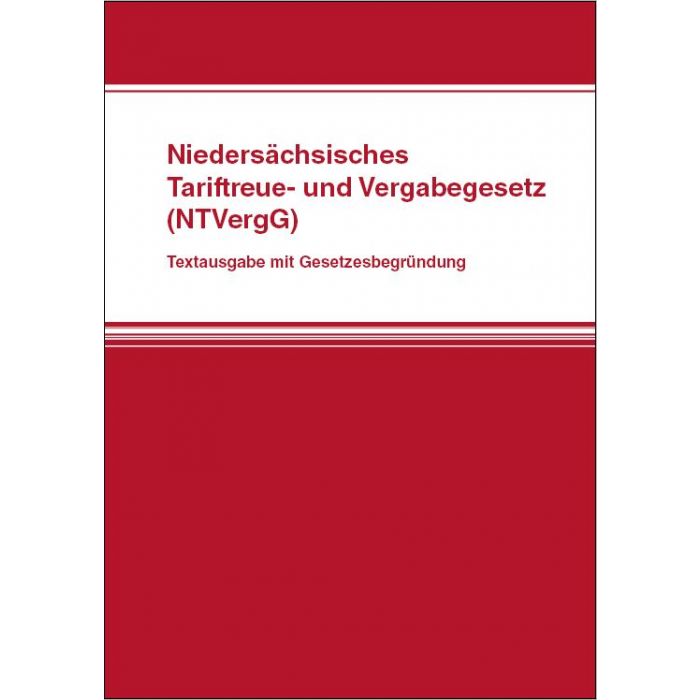 Niedersächsisches
Tariftreue- und Vergabegesetz
(NTVergG)

Textausgabe mit Gesetzesbegründung